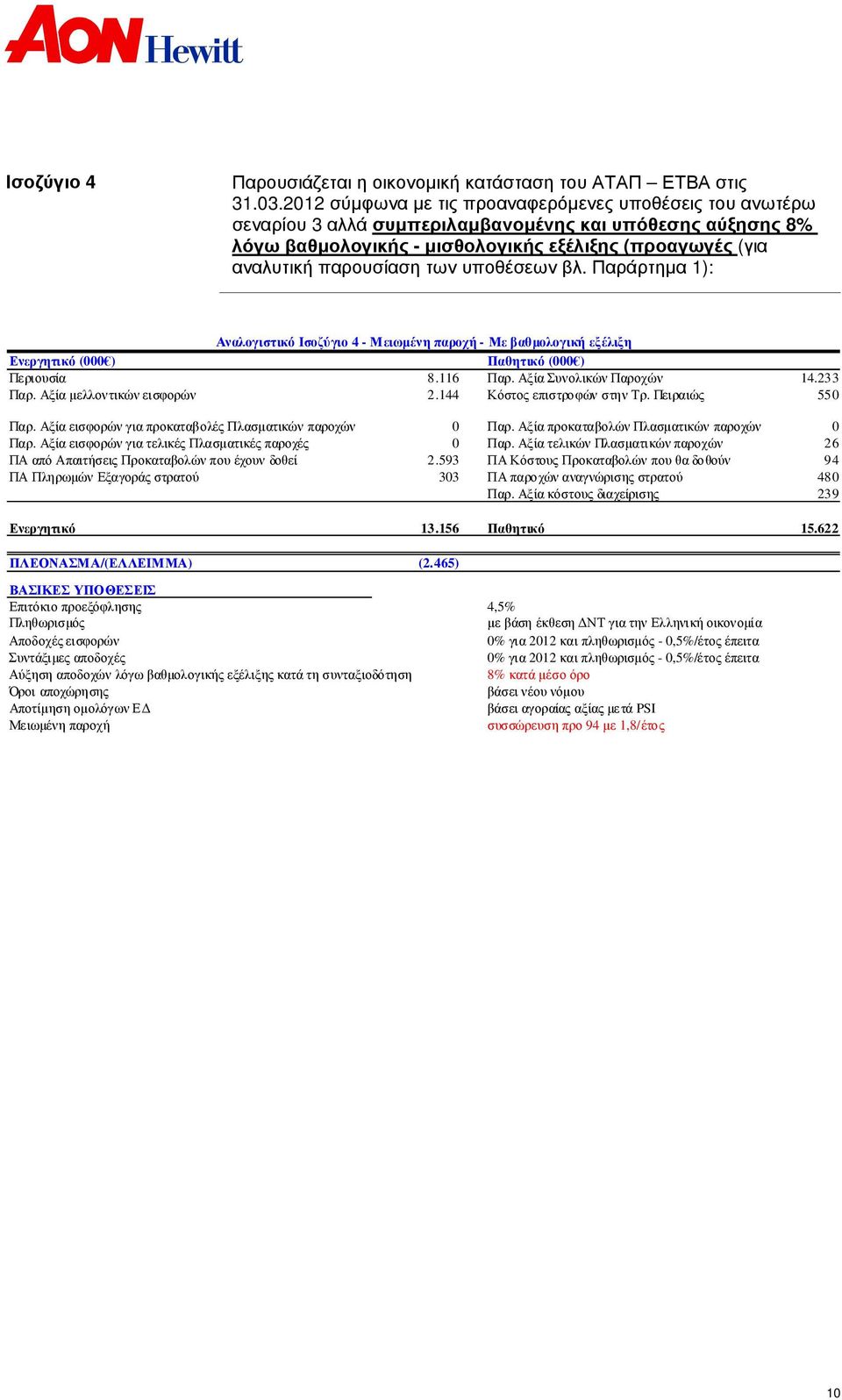 AON Hewitt

Ισοζύγιο 4

Παρουσιάζεται η οικονομική κατάσταση του ΑΤΑΠ – ΕΤΒΑ στις 31.03.2012 σύμφωνα με τις προαναφερόμενες υποθέσεις του ανωτέρω σεναρίου 3 αλλά συμπεριλαμβανομένης και υπόθεσης αύξησης 8% λόγω βαθμολογικής - μισθολογικής εξέλιξης (προαγωγές (για αναλυτική παρουσίαση των υποθέσεων βλ. Παράρτημα 1):

Αναλογιστικό Ισοζύγιο 4 - Μειωμένη παροχή - Με βαθμολογική εξέλιξη

| Ενεργητικό (000€) | | Παθητικό (000€) | |
|---|---|---|---|
| Περιουσία | 8.116 | Παρ. Αξία Συνολικών Παροχών | 14.233 |
| Παρ. Αξία μελλοντικών εισφορών | 2.144 | Κόστος επιστροφών στην Τρ. Πειραιώς | 550 |
| Παρ. Αξία εισφορών για προκαταβολές Πλασματικών παροχών | 0 | Παρ. Αξία προκαταβολών Πλασματικών παροχών | 0 |
| Παρ. Αξία εισφορών για τελικές Πλασματικές παροχές | 0 | Παρ. Αξία τελικών Πλασματικών παροχών | 26 |
| ΠΑ από Απαιτήσεις Προκαταβολών που έχουν δοθεί | 2.593 | ΠΑ Κόστους Προκαταβολών που θα δοθούν | 94 |
| ΠΑ Πληρωμών Εξαγοράς στρατού | 303 | ΠΑ παροχών αναγνώρισης στρατού | 480 |
| | | Παρ. Αξία κόστους διαχείρισης | 239 |
| Ενεργητικό | 13.156 | Παθητικό | 15.622 |
| ΠΛΕΟΝΑΣΜΑ/(ΕΛΛΕΙΜΜΑ) | (2.465) | | |

ΒΑΣΙΚΕΣ ΥΠΟΘΕΣΕΙΣ

| | |
|---|---|
| Επιτόκιο προεξόφλησης | 4,5% |
| Πληθωρισμός | με βάση έκθεση ΔΝΤ για την Ελληνική οικονομία |
| Αποδοχές εισφορών | 0% για 2012 και πληθωρισμός - 0,5%/έτος έπειτα |
| Συντάξιμες αποδοχές | 0% για 2012 και πληθωρισμός - 0,5%/έτος έπειτα |
| Αύξηση αποδοχών λόγω βαθμολογικής εξέλιξης κατά τη συνταξιοδότηση | 8% κατά μέσο όρο |
| Όροι αποχώρησης | βάσει νέου νόμου |
| Αποτίμηση ομολόγων ΕΔ | βάσει αγοραίας αξίας μετά PSI |
| Μειωμένη παροχή | συσσώρευση προ 94 με 1,8/έτος |

10